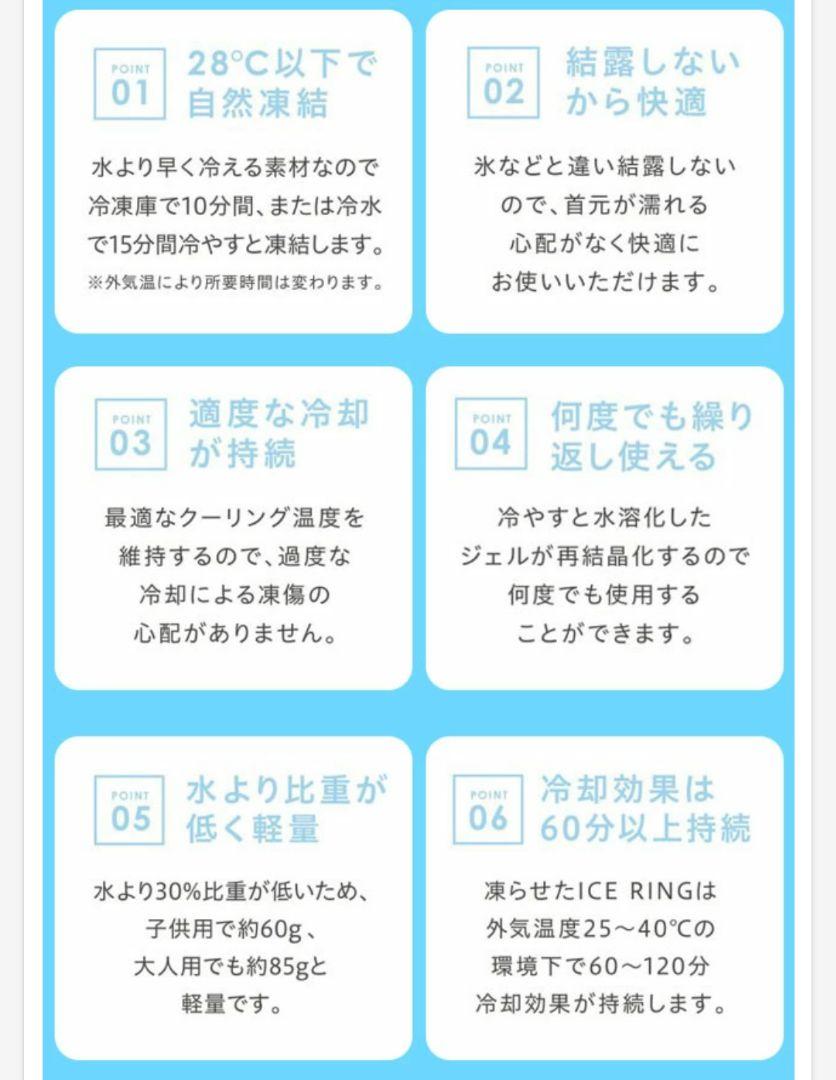 POINT 01 28°C以下で自然凍結

水より早く冷える素材なので冷凍庫で10分間、または冷水で15分間冷やすと凍結します。
※外気温により所要時間は変わります。

POINT 02 結露しないから快適

氷などと違い結露しないので、首元が濡れる心配がなく快適にお使いいただけます。

POINT 03 適度な冷却が持続

最適なクーリング温度を維持するので、過度な冷却による凍傷の心配がありません。

POINT 04 何度でも繰り返し使える

冷やすと水溶化したジェルが再結晶化するので何度でも使用することができます。

POINT 05 水より比重が低く軽量

水より30%比重が低いため、子供用で約60g、大人用でも約85gと軽量です。

POINT 06 冷却効果は60分以上持続

凍らせたICE RINGは外気温度25～40°Cの環境下で60～120分冷却効果が持続します。